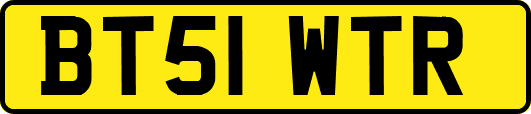 BT51 WTR